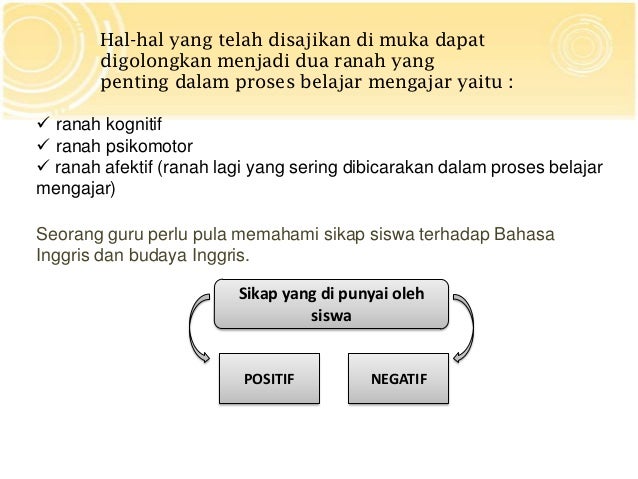 Hal-hal yang telah disajikan di muka dapat digolongkan menjadi dua ranah yang penting dalam proses belajar mengajar yaitu :

✓ ranah kognitif
✓ ranah psikomotor
✓ ranah afektif (ranah lagi yang sering dibicarakan dalam proses belajar mengajar)

Seorang guru perlu pula memahami sikap siswa terhadap Bahasa Inggris dan budaya Inggris.

Sikap yang di punyai oleh siswa

POSITIF

NEGATIF